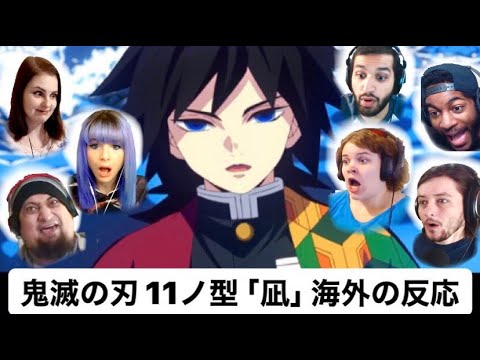 鬼滅の刃 11ノ型「凪」海外の反応